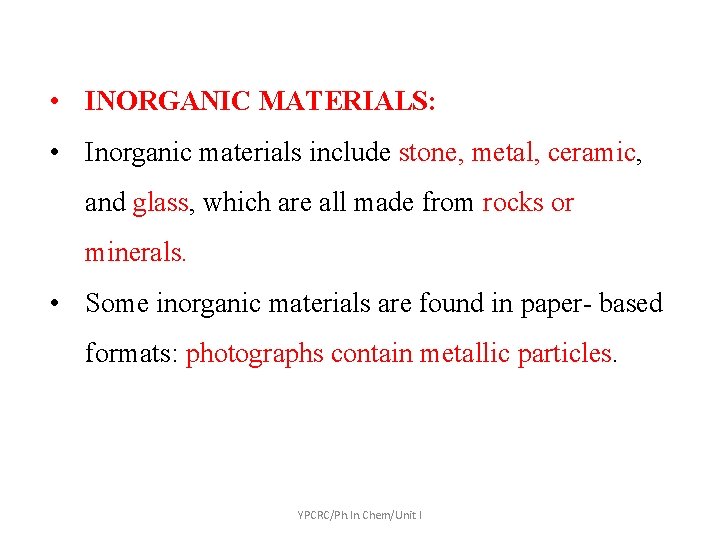 • INORGANIC MATERIALS:

• Inorganic materials include stone, metal, ceramic, and glass, which are all made from rocks or minerals.

• Some inorganic materials are found in paper- based formats: photographs contain metallic particles.

YPCRC/Ph In Chem/Unit I